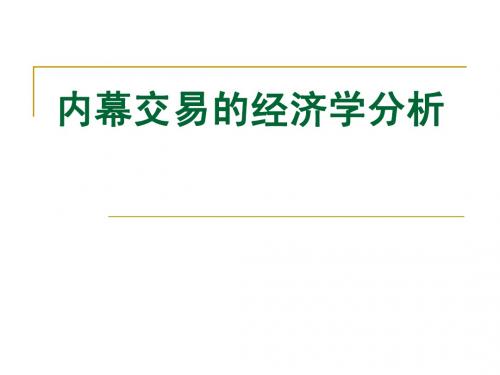 内幕交易的经济学分析